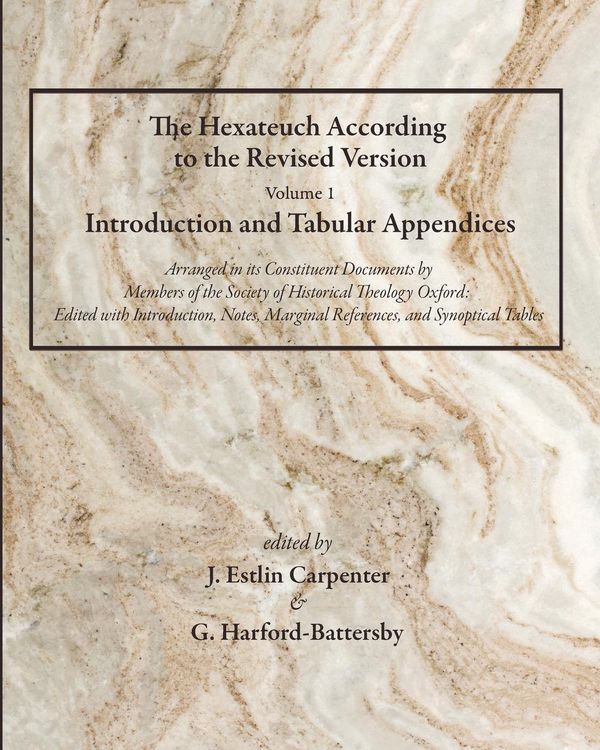 The Hexateuch According to the Revised Version

Volume 1

Introduction and Tabular Appendices

Arranged in its Constituent Documents by Members of the Society of Historical Theology Oxford: Edited with Introduction, Notes, Marginal References, and Synoptical Tables

edited by

J. Estlin Carpenter

&

G. Harford-Battersby